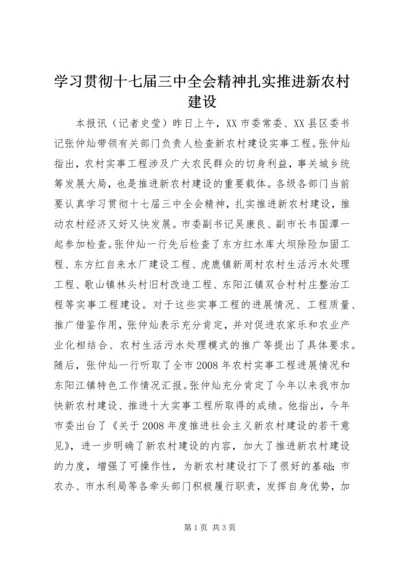 学习贯彻十七届三中全会精神扎实推进新农村建设

本报讯（记者史莹）昨日上午，XX市委常委、XX县区委书记张仲灿带领有关部门负责人检查新农村建设实事工程。张仲灿指出，农村实事工程涉及广大农民群众的切身利益，事关城乡统筹发展大局，也是推进新农村建设的重要载体。各级各部门当前要认真学习贯彻十七届三中全会精神，扎实推进新农村建设，推动农村经济又好又快发展。市委副书记吴康良、副市长韦国潭一起参加检查。张仲灿一行先后检查了东方红水库大坝除险加固工程、东方红自来水厂建设工程、虎鹿镇新周村农村生活污水处理工程、歌山镇林头村旧村改造工程、东阳江镇双合村村庄整治工程等实事工程建设。对于这些实事工程的进展情况、工程质量、推广借鉴作用，张仲灿表示充分肯定，并对促进农家乐和农业产业化相结合、农村生活污水处理模式的推广等提出了具体要求。随后，张仲灿一行听取了全市2008年农村实事工程进展情况和东阳江镇特色工作情况汇报。张仲灿充分肯定了今年以来我市加快新农村建设、推进十大实事工程所取得的成绩。他指出，今年市委出台了《关于2008年度推进社会主义新农村建设的若干意见》，进一步明确了新农村建设的内容，加大了推进新农村建设的力度，增强了可操作性，为新农村建设打下了很好的基础；市农办、市水利局等各牵头部门积极履行职责，发挥自身优势，加

第1页 共3页